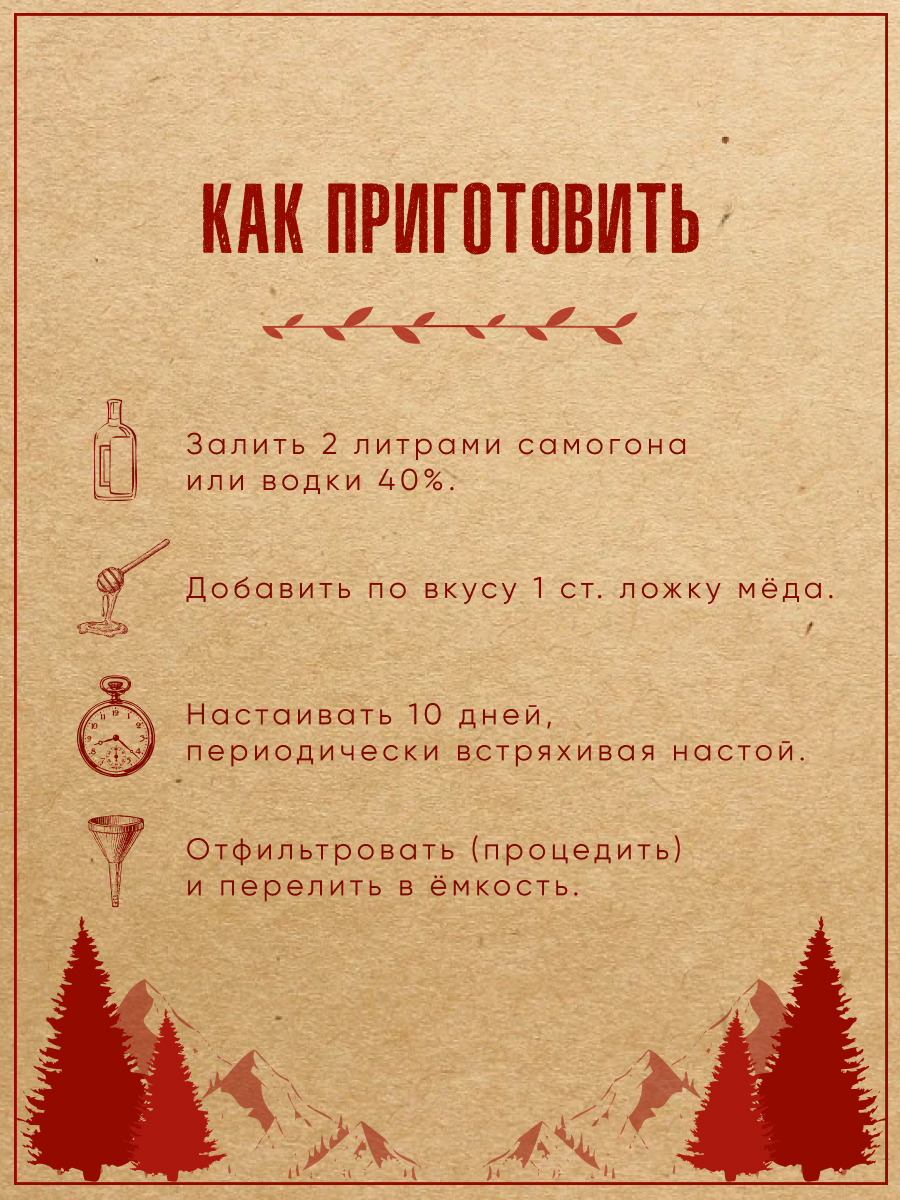 КАК ПРИГОТОВИТЬ

Залить 2 литрами самогона или водки 40%.

Добавить по вкусу 1 ст. ложку мёда.

Настаивать 10 дней, периодически встряхивая настой.

Отфильтровать (процедить) и перелить в ёмкость.